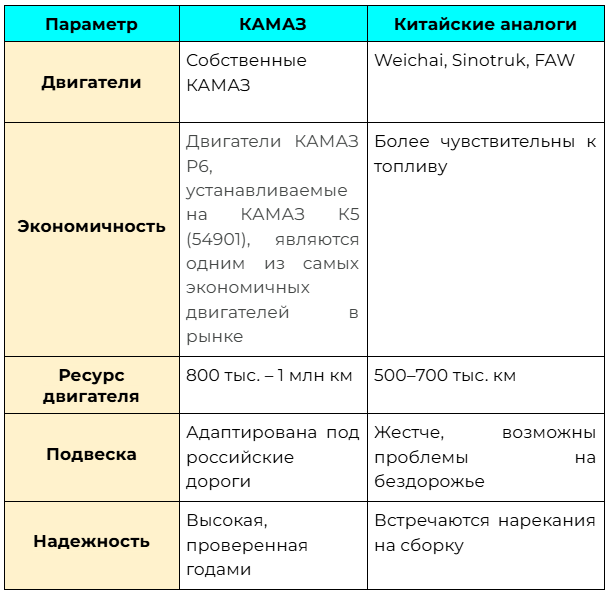 | Параметр | КАМАЗ | Китайские аналоги |
|---|---|---|
| Двигатели | Собственные КАМАЗ | Weichai, Sinotruk, FAW |
| Экономичность | Двигатели КАМАЗ Р6, устанавливаемые на КАМАЗ К5 (54901), являются одним из самых экономичных двигателей в рынке | Более чувствительны к топливу |
| Ресурс двигателя | 800 тыс. – 1 млн км | 500–700 тыс. км |
| Подвеска | Адаптирована под российские дороги | Жестче, возможны проблемы на бездорожье |
| Надежность | Высокая, проверенная годами | Встречаются нарекания на сборку |